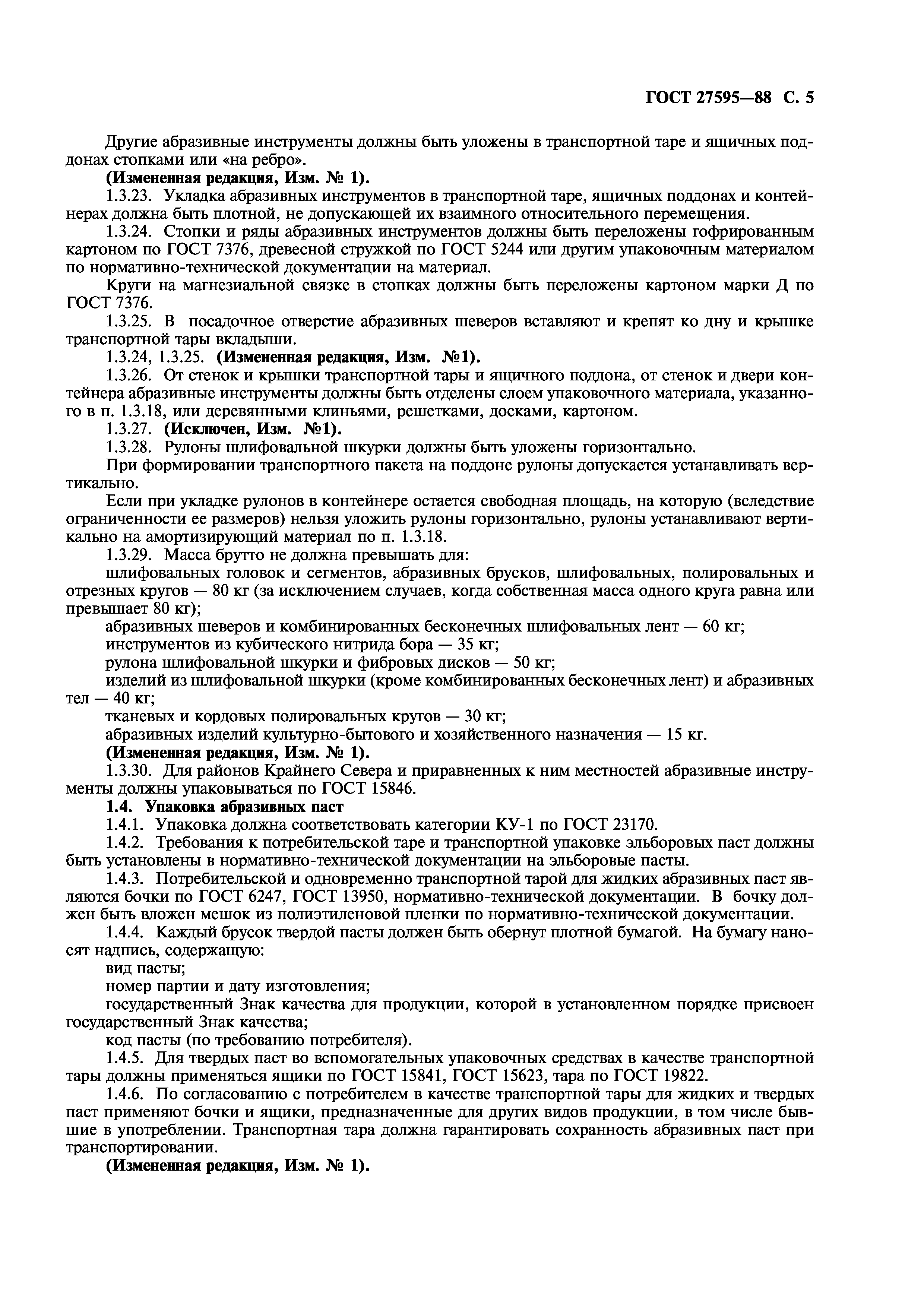 ГОСТ 27595—88 С. 5

Другие абразивные инструменты должны быть уложены в транспортной таре и ящичных поддонах стопками или «на ребро».

(Измененная редакция, Изм. № 1).

1.3.23. Укладка абразивных инструментов в транспортной таре, ящичных поддонах и контейнерах должна быть плотной, не допускающей их взаимного относительного перемещения.

1.3.24. Стопки и ряды абразивных инструментов должны быть переложены гофрированным картоном по ГОСТ 7376, древесной стружкой по ГОСТ 5244 или другим упаковочным материалом по нормативно-технической документации на материал.

Круги на магнезиальной связке в стопках должны быть переложены картоном марки Д по ГОСТ 7376.

1.3.25. В посадочное отверстие абразивных шеверов вставляют и крепят ко дну и крышке транспортной тары вкладыши.

1.3.24, 1.3.25. (Измененная редакция, Изм. №1).

1.3.26. От стенок и крышки транспортной тары и ящичного поддона, от стенок и двери контейнера абразивные инструменты должны быть отделены слоем упаковочного материала, указанного в п. 1.3.18, или деревянными клиньями, решетками, досками, картоном.

1.3.27. (Исключен, Изм. №1).

1.3.28. Рулоны шлифовальной шкурки должны быть уложены горизонтально.

При формировании транспортного пакета на поддоне рулоны допускается устанавливать вертикально.

Если при укладке рулонов в контейнере остается свободная площадь, на которую (вследствие ограниченности ее размеров) нельзя уложить рулоны горизонтально, рулоны устанавливают вертикально на амортизирующий материал по п. 1.3.18.

1.3.29. Масса брутто не должна превышать для:

шлифовальных головок и сегментов, абразивных брусков, шлифовальных, полировальных и отрезных кругов — 80 кг (за исключением случаев, когда собственная масса одного круга равна или превышает 80 кг);

абразивных шеверов и комбинированных бесконечных шлифовальных лент — 60 кг;

инструментов из кубического нитрида бора — 35 кг;

рулона шлифовальной шкурки и фибровых дисков — 50 кг;

изделий из шлифовальной шкурки (кроме комбинированных бесконечных лент) и абразивных тел — 40 кг;

тканевых и кордовых полировальных кругов — 30 кг;

абразивных изделий культурно-бытового и хозяйственного назначения — 15 кг.

(Измененная редакция, Изм. № 1).

1.3.30. Для районов Крайнего Севера и приравненных к ним местностей абразивные инструменты должны упаковываться по ГОСТ 15846.

1.4. Упаковка абразивных паст

1.4.1. Упаковка должна соответствовать категории КУ-1 по ГОСТ 23170.

1.4.2. Требования к потребительской таре и транспортной упаковке эльборовых паст должны быть установлены в нормативно-технической документации на эльборовые пасты.

1.4.3. Потребительской и одновременно транспортной тарой для жидких абразивных паст являются бочки по ГОСТ 6247, ГОСТ 13950, нормативно-технической документации. В бочку должен быть вложен мешок из полиэтиленовой пленки по нормативно-технической документации.

1.4.4. Каждый брусок твердой пасты должен быть обернут плотной бумагой. На бумагу наносят надпись, содержащую:

вид пасты;

номер партии и дату изготовления;

государственный Знак качества для продукции, которой в установленном порядке присвоен государственный Знак качества;

код пасты (по требованию потребителя).

1.4.5. Для твердых паст во вспомогательных упаковочных средствах в качестве транспортной тары должны применяться ящики по ГОСТ 15841, ГОСТ 15623, тара по ГОСТ 19822.

1.4.6. По согласованию с потребителем в качестве транспортной тары для жидких и твердых паст применяют бочки и ящики, предназначенные для других видов продукции, в том числе бывшие в употреблении. Транспортная тара должна гарантировать сохранность абразивных паст при транспортировании.

(Измененная редакция, Изм. № 1).